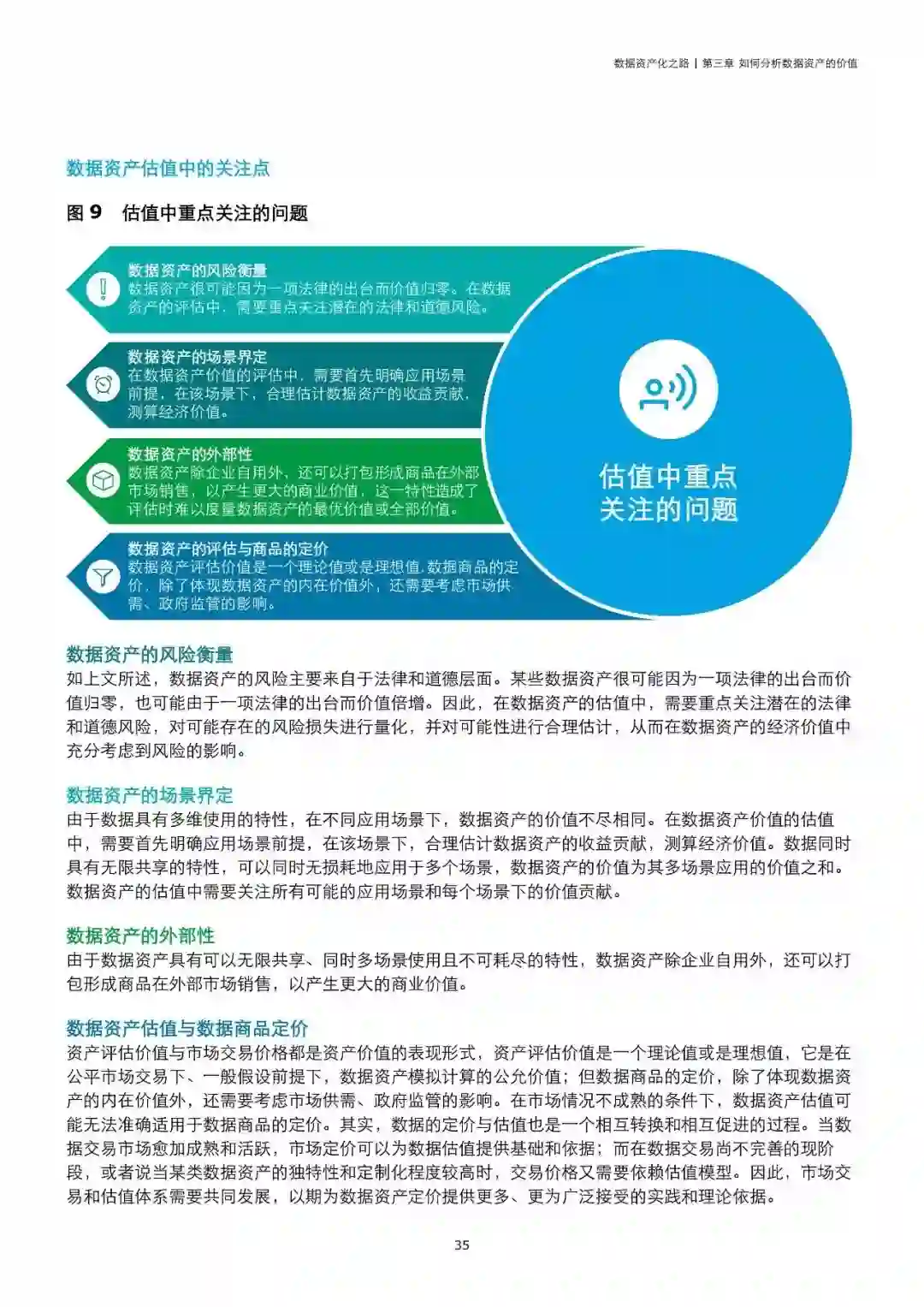 数据资产化之路 | 第三章 如何分析数据资产的价值

数据资产估值中的关注点

图 9 估值中重点关注的问题

数据资产的风险衡量
数据资产很可能因为一项法律的出台而价值归零。在数据资产的评估中，需要重点关注潜在的法律和道德风险。

数据资产的场景界定
在数据资产价值的评估中，需要首先明确应用场景前提，在该场景下，合理估计数据资产的收益贡献，测算经济价值。

数据资产的外部性
数据资产除企业自用外，还可以打包形成商品在外部市场销售，以产生更大的商业价值，这一特性造成了评估时难以度量数据资产的最优价值或全部价值。

数据资产的评估与商品的定价
数据资产评估价值是一个理论值或是理想值，数据商品的定价，除了体现数据资产的内在价值外，还需要考虑市场供需、政府监管的影响。

估值中重点关注的问题

数据资产的风险衡量
如上文所述，数据资产的风险主要来自于法律和道德层面。某些数据资产很可能因为一项法律的出台而价值归零，也可能由于一项法律的出台而价值倍增。因此，在数据资产的估值中，需要重点关注潜在的法律和道德风险，对可能存在的风险损失进行量化，并对可能性进行合理估计，从而在数据资产的经济价值中充分考虑到风险的影响。

数据资产的场景界定
由于数据具有多维使用的特性，在不同应用场景下，数据资产的价值不尽相同。在数据资产价值的估值中，需要首先明确应用场景前提，在该场景下，合理估计数据资产的收益贡献，测算经济价值。数据同时具有无限共享的特性，可以同时无损耗地应用于多个场景，数据资产的价值为其多场景应用的价值之和。数据资产的估值中需要关注所有可能的应用场景和每个场景下的价值贡献。

数据资产的外部性
由于数据资产具有可以无限共享、同时多场景使用且不可耗尽的特性，数据资产除企业自用外，还可以打包形成商品在外部市场销售，以产生更大的商业价值。

数据资产估值与数据商品定价
资产评估价值与市场交易价格都是资产价值的表现形式，资产评估价值是一个理论值或是理想值，它是在公平市场交易下、一般假设前提下，数据资产模拟计算的公允价值；但数据商品的定价，除了体现数据资产的内在价值外，还需要考虑市场供需、政府监管的影响。在市场情况不成熟的条件下，数据资产估值可能无法准确适用于数据商品的定价。其实，数据的定价与估值也是一个相互转换和相互促进的过程。当数据交易市场愈加成熟和活跃，市场定价可以为数据估值提供基础和依据；而在数据交易尚不完善的现阶段，或者说当某类数据资产的独特性和定制化程度较高时，交易价格又需要依赖估值模型。因此，市场交易和估值体系需要共同发展，以期为数据资产定价提供更多、更为广泛接受的实践和理论依据。

35